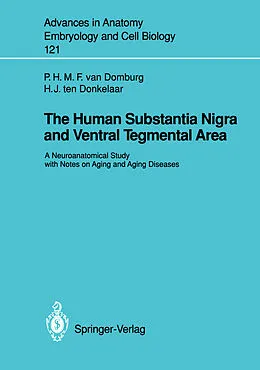 Advances in Anatomy
Embryology and Cell Biology
121

P. H. M. F. van Domburg
H. J. ten Donkelaar

The Human Substantia Nigra and Ventral Tegmental Area

A Neuroanatomical Study with Notes on Aging and Aging Diseases

Springer-Verlag